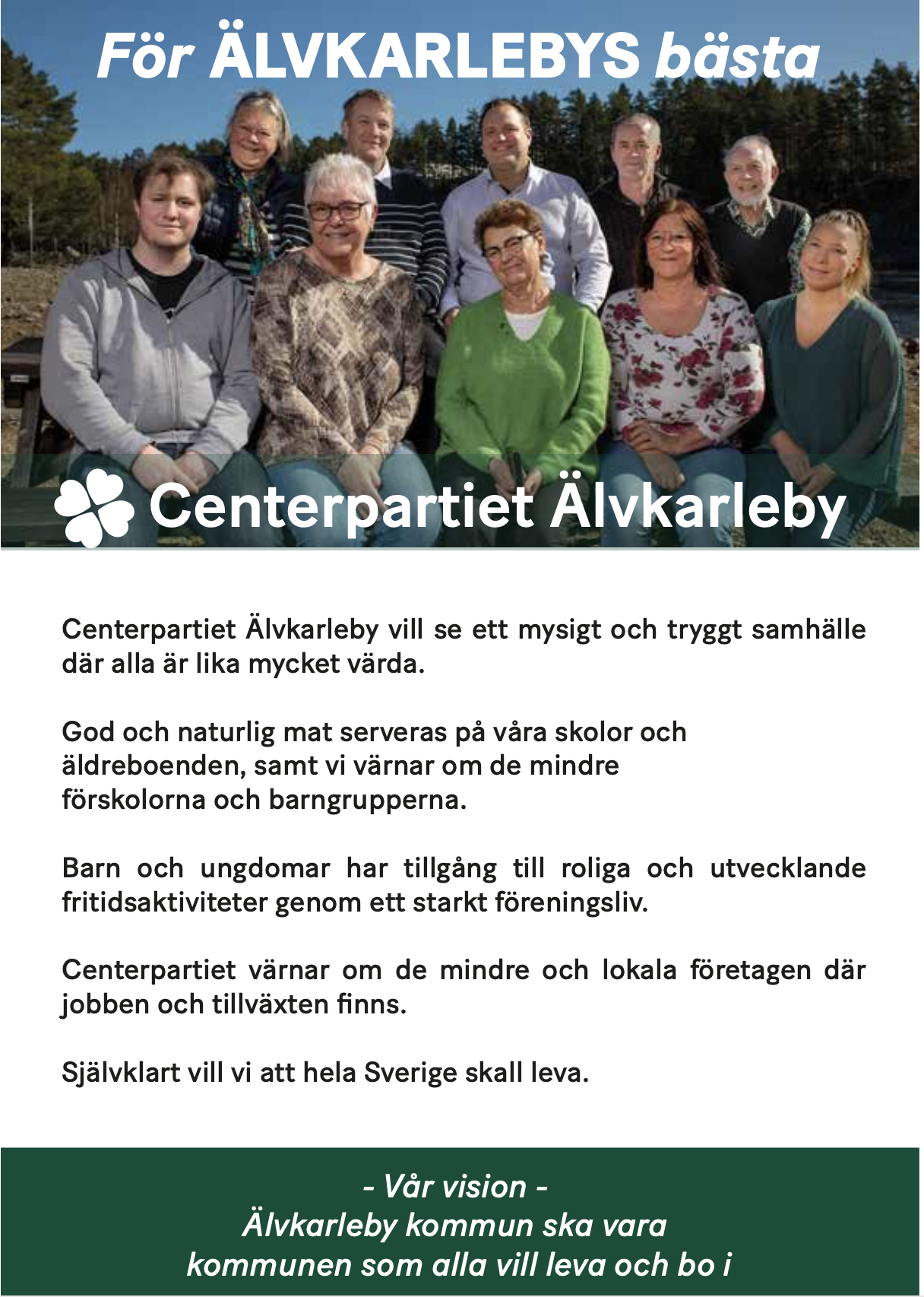 För ÄLVKARLEBYS bästa

Centerpartiet Älvkarleby

Centerpartiet Älvkarleby vill se ett mysigt och tryggt samhälle där alla är lika mycket värda.

God och naturlig mat serveras på våra skolor och äldreboenden, samt vi värnar om de mindre förskolorna och barngrupperna.

Barn och ungdomar har tillgång till roliga och utvecklande fritidsaktiviteter genom ett starkt föreningsliv.

Centerpartiet värnar om de mindre och lokala företagen där jobben och tillväxten finns.

Självklart vill vi att hela Sverige skall leva.

- Vår vision -
Älvkarleby kommun ska vara kommunen som alla vill leva och bo i